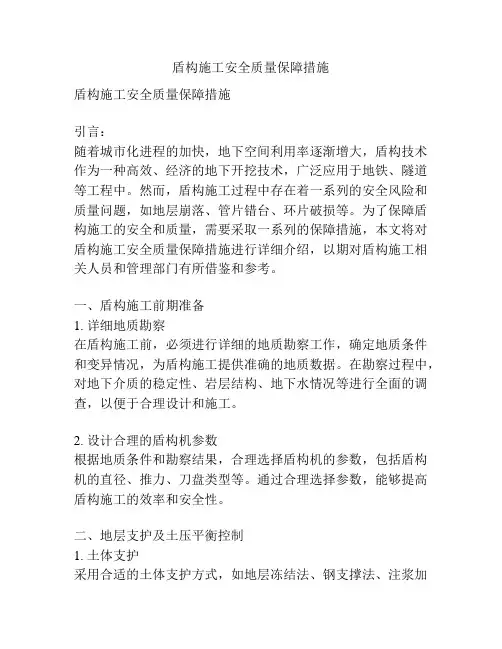 盾构施工安全质量保障措施

盾构施工安全质量保障措施

引言：
随着城市化进程的加快，地下空间利用率逐渐增大，盾构技术作为一种高效、经济的地下开挖技术，广泛应用于地铁、隧道等工程中。然而，盾构施工过程中存在着一系列的安全风险和质量问题，如地层崩落、管片错台、环片破损等。为了保障盾构施工的安全和质量，需要采取一系列的保障措施，本文将对盾构施工安全质量保障措施进行详细介绍，以期对盾构施工相关人员和管理部门有所借鉴和参考。

一、盾构施工前期准备
1. 详细地质勘察
在盾构施工前，必须进行详细的地质勘察工作，确定地质条件和变异情况，为盾构施工提供准确的地质数据。在勘察过程中，对地下介质的稳定性、岩层结构、地下水情况等进行全面的调查，以便于合理设计和施工。

2. 设计合理的盾构机参数
根据地质条件和勘察结果，合理选择盾构机的参数，包括盾构机的直径、推力、刀盘类型等。通过合理选择参数，能够提高盾构施工的效率和安全性。

二、地层支护及土压平衡控制
1. 土体支护
采用合适的土体支护方式，如地层冻结法、钢支撑法、注浆加